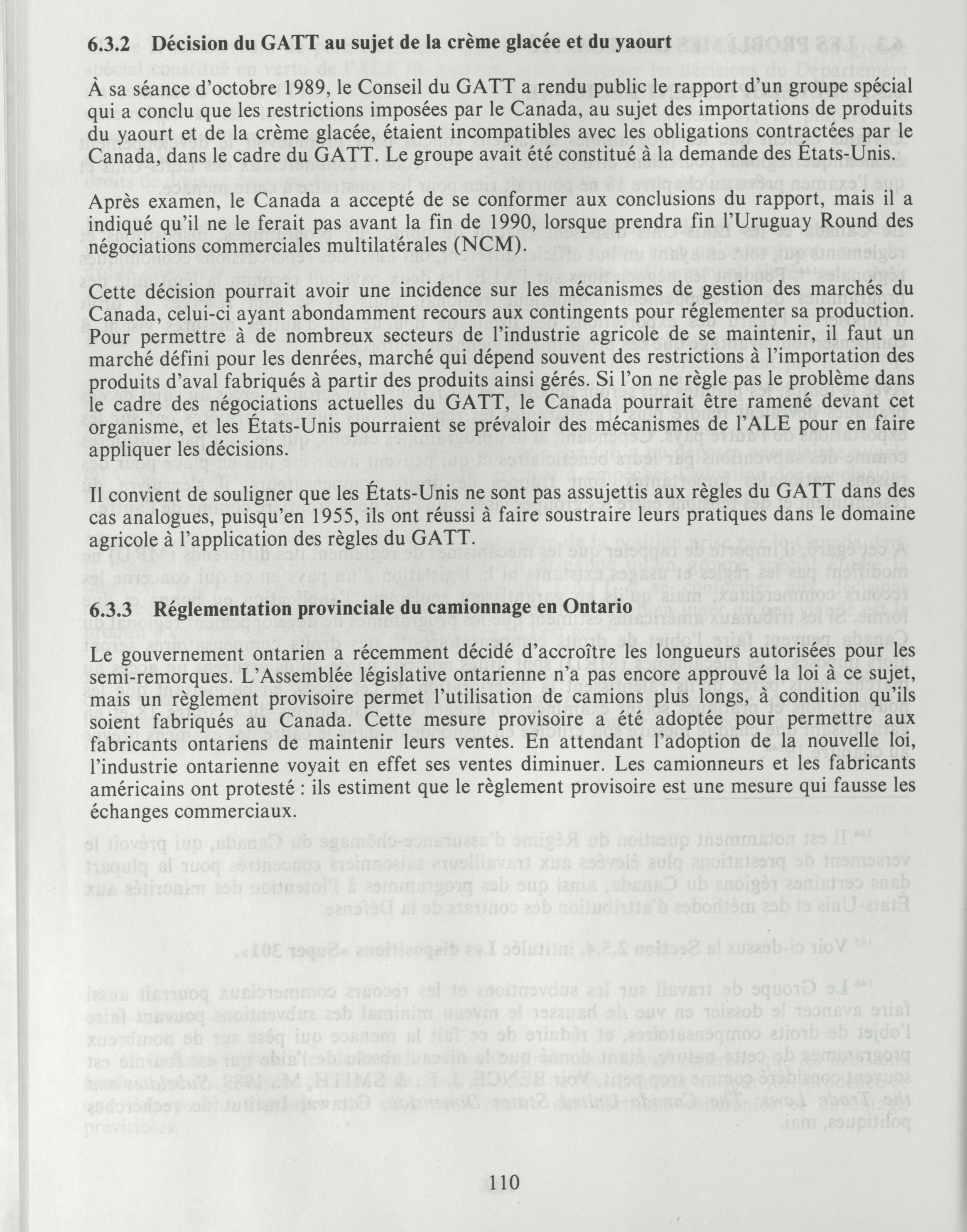 6.3.2 Décision du GATT au sujet de la crème glacée et du yaourt

À sa séance d'octobre 1989, le Conseil du GATT a rendu public le rapport d'un groupe spécial qui a conclu que les restrictions imposées par le Canada, au sujet des importations de produits du yaourt et de la crème glacée, étaient incompatibles avec les obligations contractées par le Canada, dans le cadre du GATT. Le groupe avait été constitué à la demande des États-Unis.

Après examen, le Canada a accepté de se conformer aux conclusions du rapport, mais il a indiqué qu'il ne le ferait pas avant la fin de 1990, lorsque prendra fin l'Uruguay Round des négociations commerciales multilatérales (NCM).

Cette décision pourrait avoir une incidence sur les mécanismes de gestion des marchés du Canada, celui-ci ayant abondamment recours aux contingents pour réglementer sa production. Pour permettre à de nombreux secteurs de l'industrie agricole de se maintenir, il faut un marché défini pour les denrées, marché qui dépend souvent des restrictions à l'importation des produits d'aval fabriqués à partir des produits ainsi gérés. Si l'on ne règle pas le problème dans le cadre des négociations actuelles du GATT, le Canada pourrait être ramené devant cet organisme, et les États-Unis pourraient se prévaloir des mécanismes de l'ALE pour en faire appliquer les décisions.

Il convient de souligner que les États-Unis ne sont pas assujettis aux règles du GATT dans des cas analogues, puisqu'en 1955, ils ont réussi à faire soustraire leurs pratiques dans le domaine agricole à l'application des règles du GATT.

6.3.3 Réglementation provinciale du camionnage en Ontario

Le gouvernement ontarien a récemment décidé d'accroître les longueurs autorisées pour les semi-remorques. L'Assemblée législative ontarienne n'a pas encore approuvé la loi à ce sujet, mais un règlement provisoire permet l'utilisation de camions plus longs, à condition qu'ils soient fabriqués au Canada. Cette mesure provisoire a été adoptée pour permettre aux fabricants ontariens de maintenir leurs ventes. En attendant l'adoption de la nouvelle loi, l'industrie ontarienne voyait en effet ses ventes diminuer. Les camionneurs et les fabricants américains ont protesté : ils estiment que le règlement provisoire est une mesure qui fausse les échanges commerciaux.

110